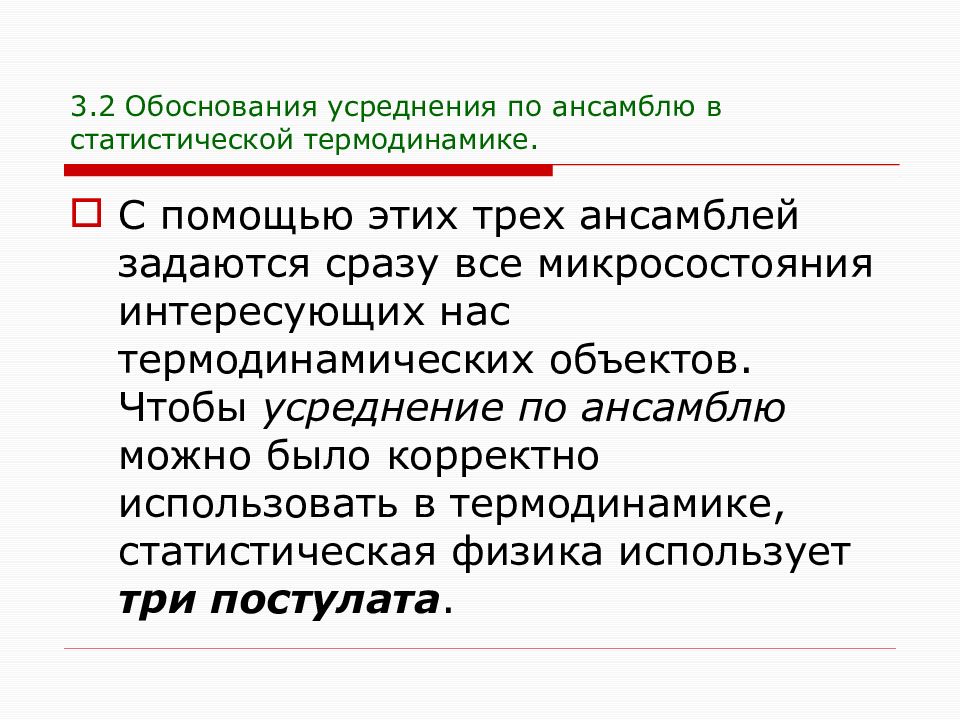 3.2 Обоснования усреднения по ансамблю в статистической термодинамике.

С помощью этих трех ансамблей задаются сразу все микросостояния интересующих нас термодинамических объектов. Чтобы усреднение по ансамблю можно было корректно использовать в термодинамике, статистическая физика использует три постулата.